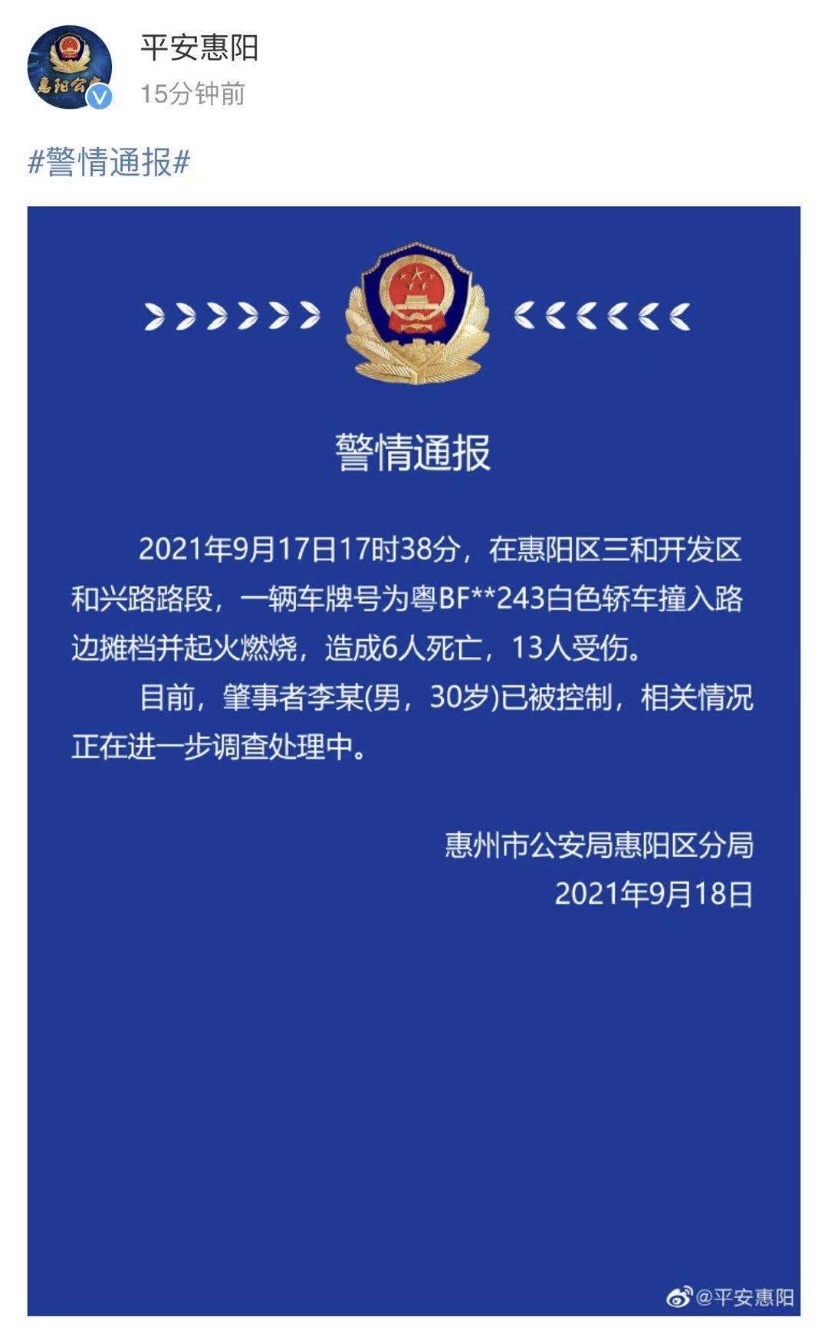 惠阳公安

平安惠阳
15分钟前

#警情通报#

警情通报

2021年9月17日17时38分，在惠阳区三和开发区和兴路路段，一辆车牌号为粤BF**243白色轿车撞入路边摊档并起火燃烧，造成6人死亡，13人受伤。

目前，肇事者李某(男，30岁)已被控制，相关情况正在进一步调查处理中。

惠州市公安局惠阳区分局
2021年9月18日

@平安惠阳